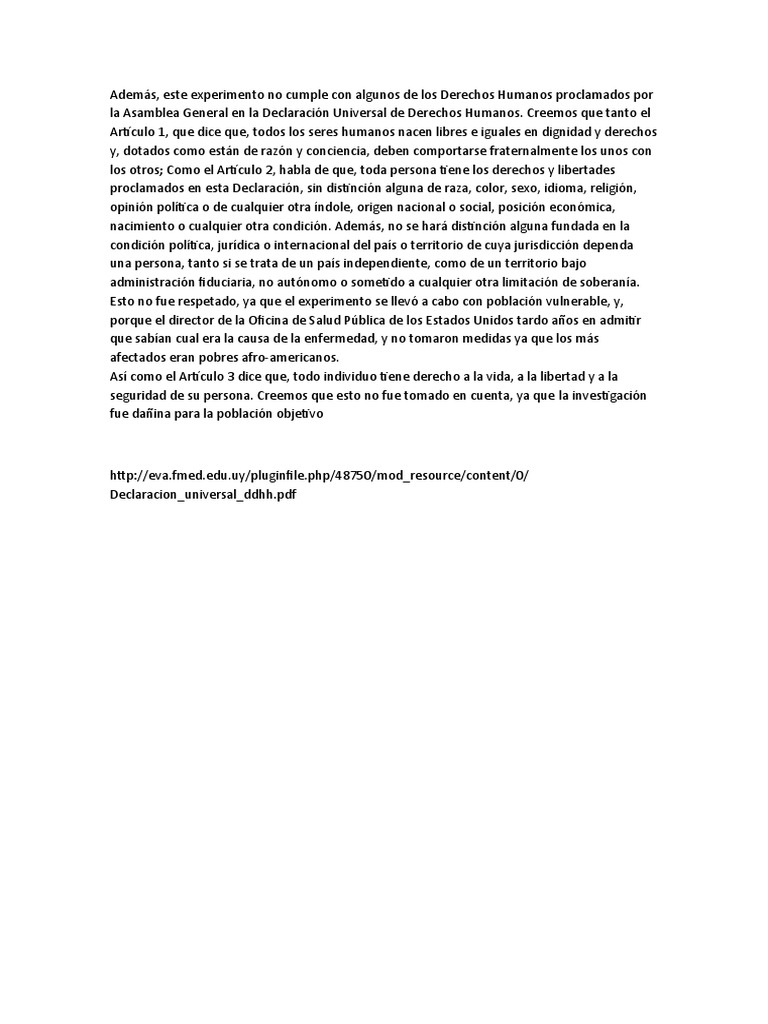 Además, este experimento no cumple con algunos de los Derechos Humanos proclamados por la Asamblea General en la Declaración Universal de Derechos Humanos. Creemos que tanto el Artículo 1, que dice que, todos los seres humanos nacen libres e iguales en dignidad y derechos y, dotados como están de razón y conciencia, deben comportarse fraternalmente los unos con los otros; Como el Artículo 2, habla de que, toda persona tiene los derechos y libertades proclamados en esta Declaración, sin distinción alguna de raza, color, sexo, idioma, religión, opinión política o de cualquier otra índole, origen nacional o social, posición económica, nacimiento o cualquier otra condición. Además, no se hará distinción alguna fundada en la condición política, jurídica o internacional del país o territorio de cuya jurisdicción dependa una persona, tanto si se trata de un país independiente, como de un territorio bajo administración fiduciaria, no autónomo o sometido a cualquier otra limitación de soberanía. Esto no fue respetado, ya que el experimento se llevó a cabo con población vulnerable, y, porque el director de la Oficina de Salud Pública de los Estados Unidos tardo años en admitir que sabían cual era la causa de la enfermedad, y no tomaron medidas ya que los más afectados eran pobres afro-americanos.
Así como el Artículo 3 dice que, todo individuo tiene derecho a la vida, a la libertad y a la seguridad de su persona. Creemos que esto no fue tomado en cuenta, ya que la investigación fue dañina para la población objetivo

http://eva.fmed.edu.uy/pluginfile.php/48750/mod_resource/content/0/Declaracion_universal_ddhh.pdf